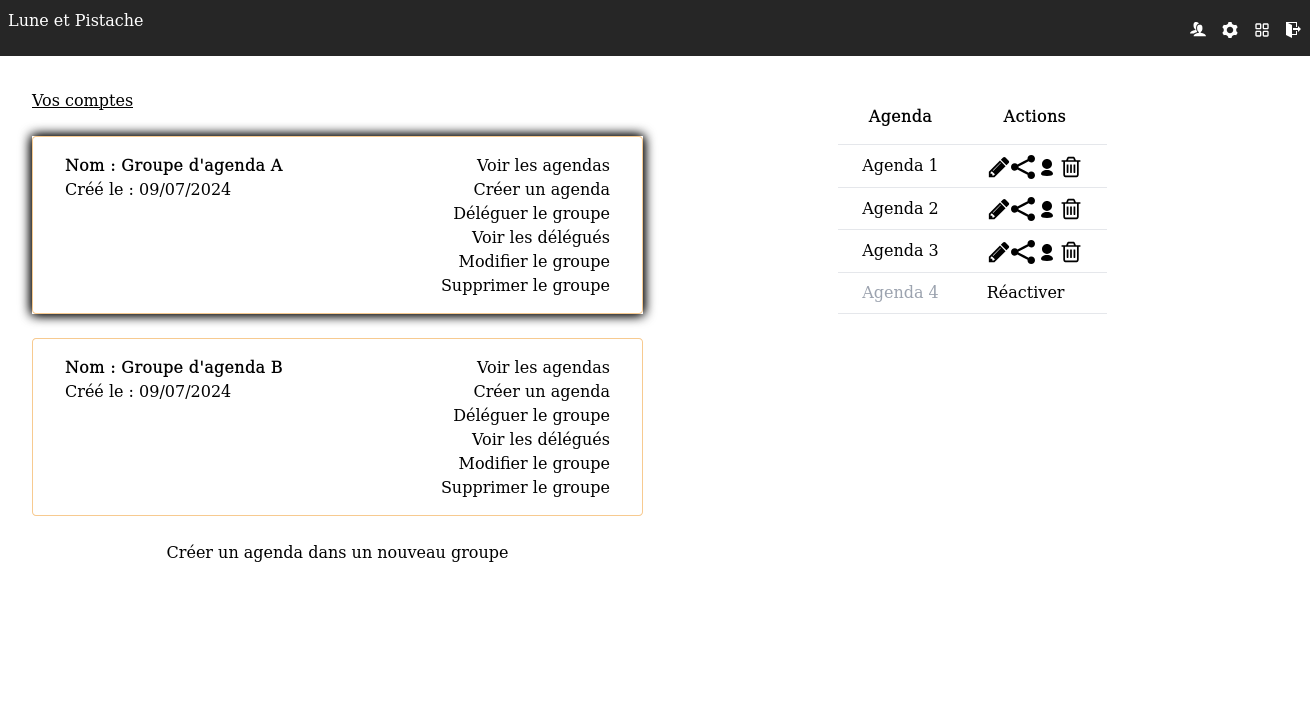 Lune et Pistache

Vos comptes

Nom : Groupe d'agenda A
Créé le : 09/07/2024

Voir les agendas
Créer un agenda
Déléguer le groupe
Voir les délégués
Modifier le groupe
Supprimer le groupe

Nom : Groupe d'agenda B
Créé le : 09/07/2024

Voir les agendas
Créer un agenda
Déléguer le groupe
Voir les délégués
Modifier le groupe
Supprimer le groupe

Créer un agenda dans un nouveau groupe

| Agenda | Actions |
|---|---|
| Agenda 1 | |
| Agenda 2 | |
| Agenda 3 | |
| Agenda 4 | Réactiver |